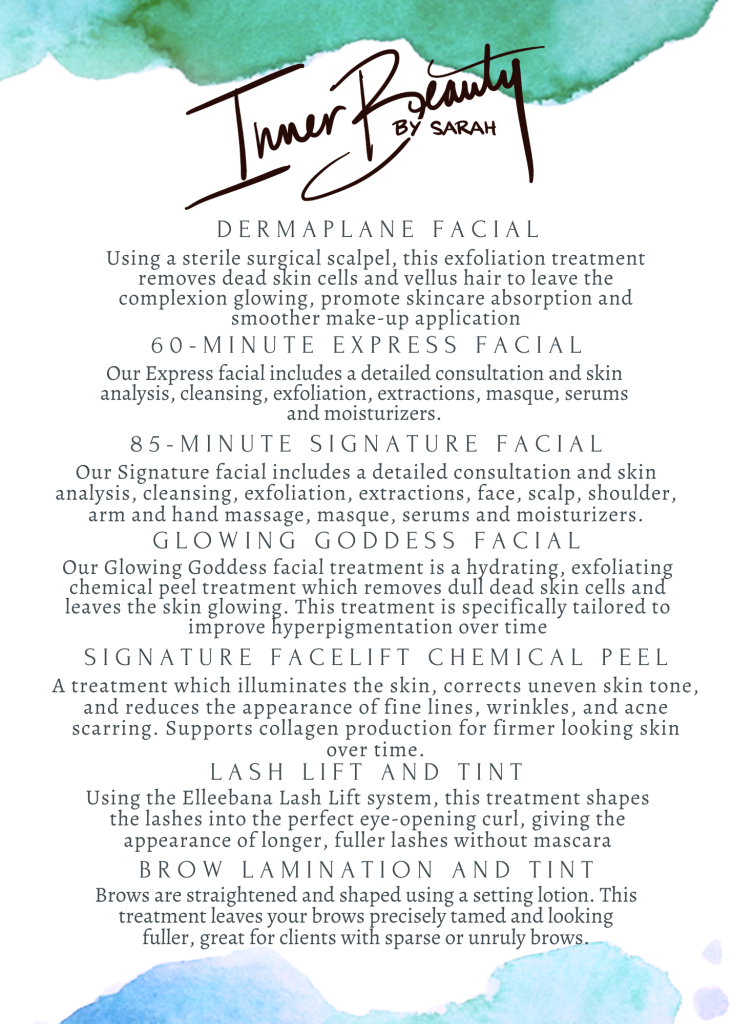 Inner Beauty
BY SARAH

DERMAPLANE FACIAL

Using a sterile surgical scalpel, this exfoliation treatment removes dead skin cells and vellus hair to leave the complexion glowing, promote skincare absorption and smoother make-up application

60-MINUTE EXPRESS FACIAL

Our Express facial includes a detailed consultation and skin analysis, cleansing, exfoliation, extractions, masque, serums and moisturizers.

85-MINUTE SIGNATURE FACIAL

Our Signature facial includes a detailed consultation and skin analysis, cleansing, exfoliation, extractions, face, scalp, shoulder, arm and hand massage, masque, serums and moisturizers.

GLOWING GODDESS FACIAL

Our Glowing Goddess facial treatment is a hydrating, exfoliating chemical peel treatment which removes dull dead skin cells and leaves the skin glowing. This treatment is specifically tailored to improve hyperpigmentation over time

SIGNATURE FACELIFT CHEMICAL PEEL

A treatment which illuminates the skin, corrects uneven skin tone, and reduces the appearance of fine lines, wrinkles, and acne scarring. Supports collagen production for firmer looking skin over time.

LASH LIFT AND TINT

Using the Elleebana Lash Lift system, this treatment shapes the lashes into the perfect eye-opening curl, giving the appearance of longer, fuller lashes without mascara

BROW LAMINATION AND TINT

Brows are straightened and shaped using a setting lotion. This treatment leaves your brows precisely tamed and looking fuller, great for clients with sparse or unruly brows.